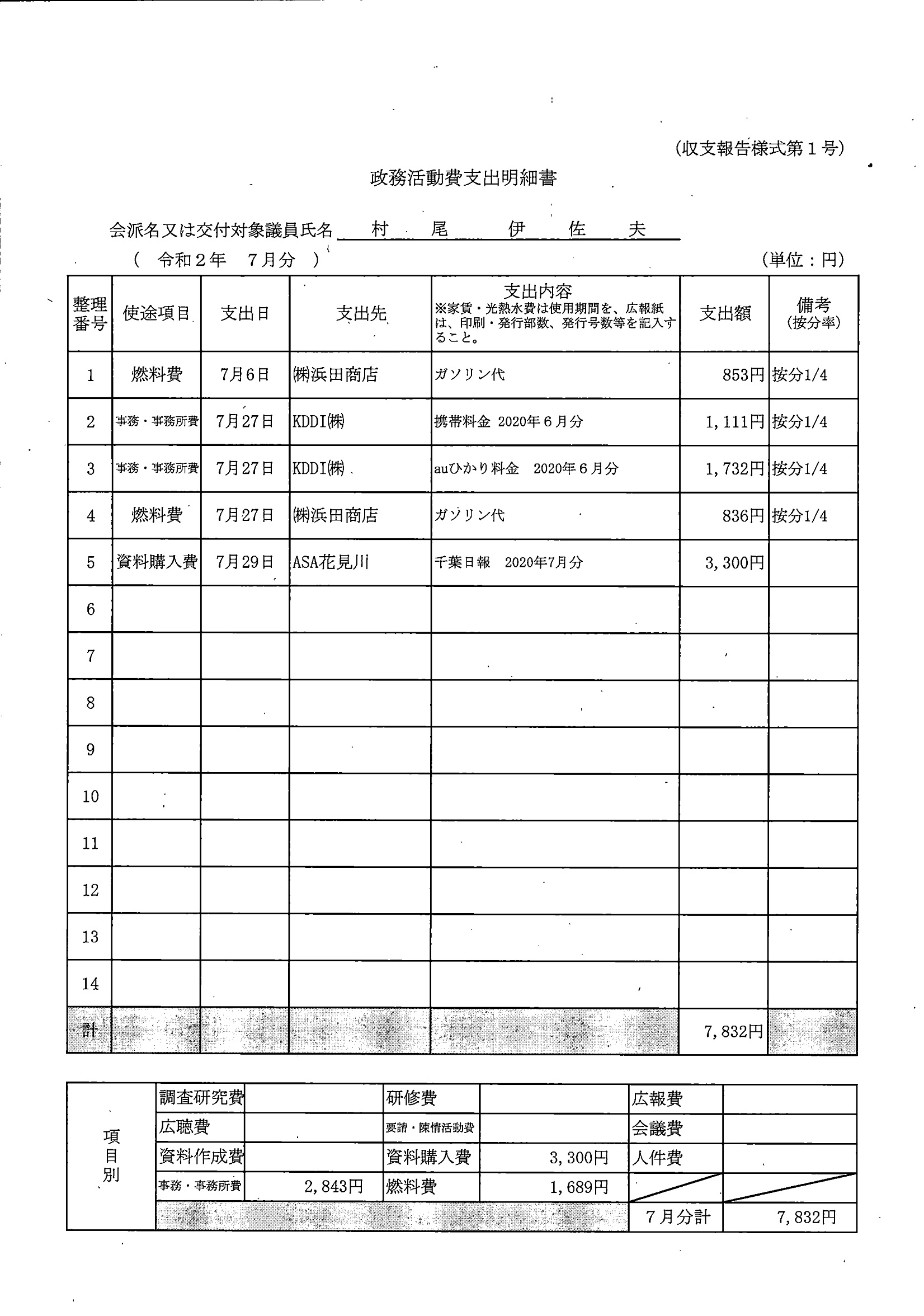 (収支報告様式第１号)

政務活動費支出明細書

会派名又は交付対象議員氏名　村　尾　伊　佐　夫

（　令和２年　７月分　）　(単位：円)

| 整理番号 | 使途項目 | 支出日 | 支出先 | 支出内容 ※家賃・光熱水費は使用期間を、広報紙は、印刷・発行部数、発行号数等を記入すること。 | 支出額 | 備考 (按分率) |
|---|---|---|---|---|---|---|
| 1 | 燃料費 | 7月6日 | ㈱浜田商店 | ガソリン代 | 853円 | 按分1/4 |
| 2 | 事務・事務所費 | 7月27日 | KDDI㈱ | 携帯料金 2020年６月分 | 1,111円 | 按分1/4 |
| 3 | 事務・事務所費 | 7月27日 | KDDI㈱ | auひかり料金　2020年６月分 | 1,732円 | 按分1/4 |
| 4 | 燃料費 | 7月27日 | ㈱浜田商店 | ガソリン代 | 836円 | 按分1/4 |
| 5 | 資料購入費 | 7月29日 | ASA花見川 | 千葉日報　2020年7月分 | 3,300円 | |
| 6 | | | | | | |
| 7 | | | | | | |
| 8 | | | | | | |
| 9 | | | | | | |
| 10 | | | | | | |
| 11 | | | | | | |
| 12 | | | | | | |
| 13 | | | | | | |
| 14 | | | | | | |
| 計 | | | | | 7,832円 | |

| 項目別 | 調査研究費 | | 研修費 | | 広報費 | |
|---|---|---|---|---|---|---|
| | 広聴費 | | 要請・陳情活動費 | | 会議費 | |
| | 資料作成費 | | 資料購入費 | 3,300円 | 人件費 | |
| | 事務・事務所費 | 2,843円 | 燃料費 | 1,689円 | | |
| | | | | | ７月分計 | 7,832円 |